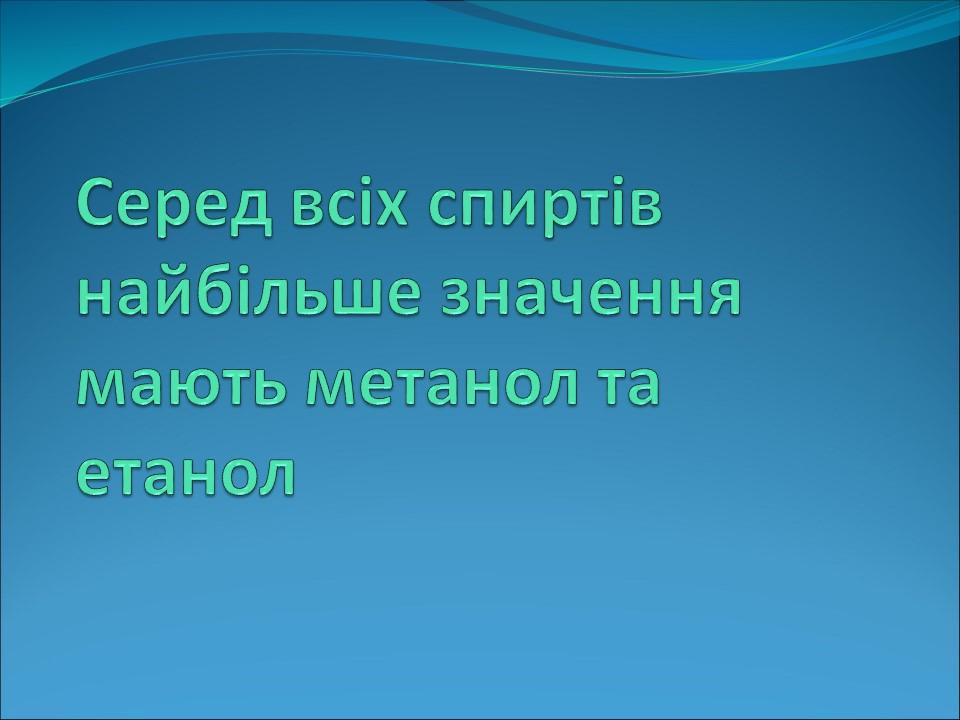 Серед всіх спиртів найбільше значення мають метанол та етанол